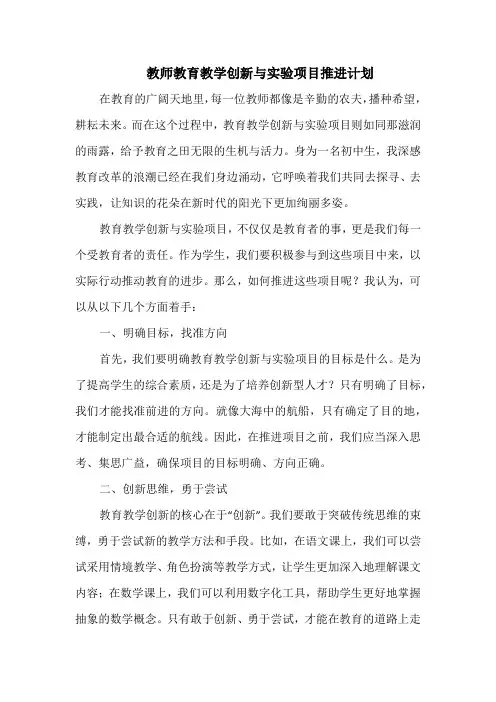 教师教育教学创新与实验项目推进计划

在教育的广阔天地里，每一位教师都像是辛勤的农夫，播种希望，耕耘未来。而在这个过程中，教育教学创新与实验项目则如同那滋润的雨露，给予教育之田无限的生机与活力。身为一名初中生，我深感教育改革的浪潮已经在我们身边涌动，它呼唤着我们共同去探寻、去实践，让知识的花朵在新时代的阳光下更加绚丽多姿。

教育教学创新与实验项目，不仅仅是教育者的事，更是我们每一个受教育者的责任。作为学生，我们要积极参与到这些项目中来，以实际行动推动教育的进步。那么，如何推进这些项目呢？我认为，可以从以下几个方面着手：

一、明确目标，找准方向

首先，我们要明确教育教学创新与实验项目的目标是什么。是为了提高学生的综合素质，还是为了培养创新型人才？只有明确了目标，我们才能找准前进的方向。就像大海中的航船，只有确定了目的地，才能制定出最合适的航线。因此，在推进项目之前，我们应当深入思考、集思广益，确保项目的目标明确、方向正确。

二、创新思维，勇于尝试

教育教学创新的核心在于“创新”。我们要敢于突破传统思维的束缚，勇于尝试新的教学方法和手段。比如，在语文课上，我们可以尝试采用情境教学、角色扮演等教学方式，让学生更加深入地理解课文内容；在数学课上，我们可以利用数字化工具，帮助学生更好地掌握抽象的数学概念。只有敢于创新、勇于尝试，才能在教育的道路上走